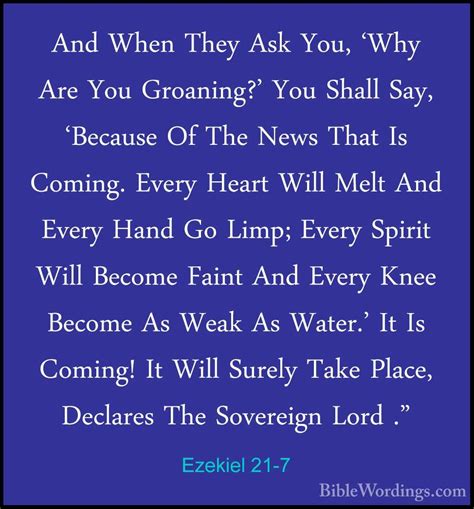 And When They Ask You, ‘Why Are You Groaning?’ You Shall Say, ‘Because Of The News That Is Coming. Every Heart Will Melt And Every Hand Go Limp; Every Spirit Will Become Faint And Every Knee Become As Weak As Water.’ It Is Coming! It Will Surely Take Place, Declares The Sovereign Lord .”

Ezekiel 21-7

BibleWordings.com